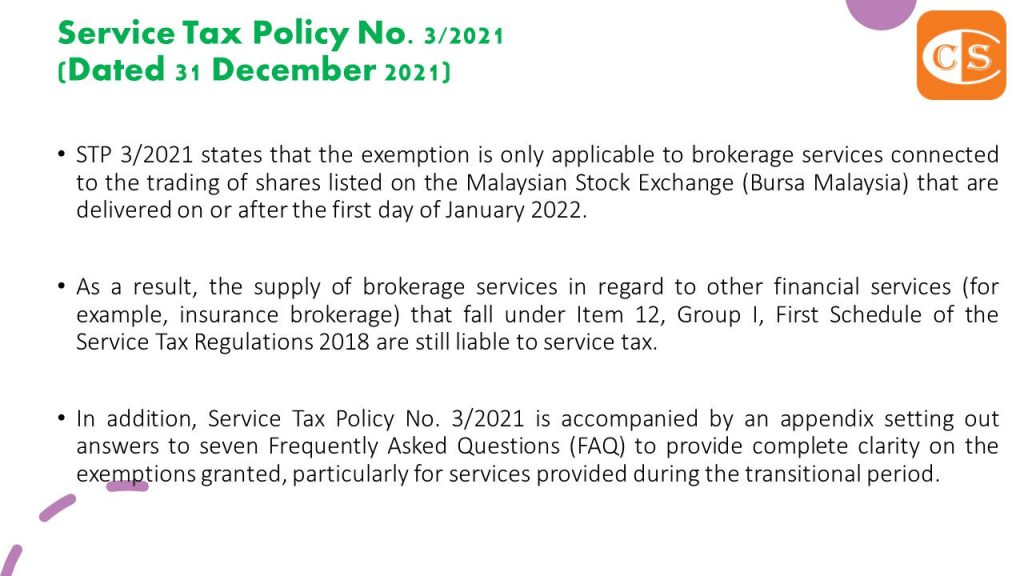 Service Tax Policy No. 3/2021
(Dated 31 December 2021)

CS

• STP 3/2021 states that the exemption is only applicable to brokerage services connected to the trading of shares listed on the Malaysian Stock Exchange (Bursa Malaysia) that are delivered on or after the first day of January 2022.

• As a result, the supply of brokerage services in regard to other financial services (for example, insurance brokerage) that fall under Item 12, Group I, First Schedule of the Service Tax Regulations 2018 are still liable to service tax.

• In addition, Service Tax Policy No. 3/2021 is accompanied by an appendix setting out answers to seven Frequently Asked Questions (FAQ) to provide complete clarity on the exemptions granted, particularly for services provided during the transitional period.